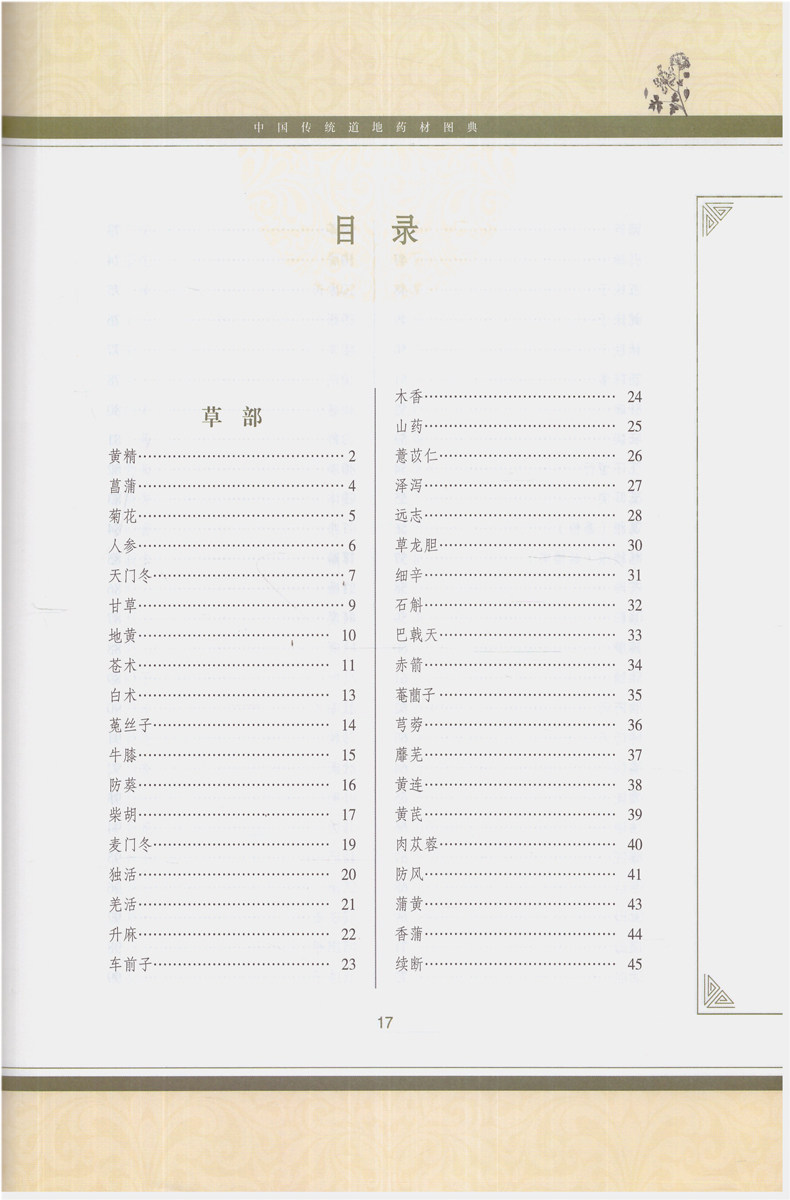 中国传统道地药材图典

目录

草部

黄精……2
菖蒲……4
菊花……5
人参……6
天门冬……7
甘草……9
地黄……10
苍术……11
白术……13
菟丝子……14
牛膝……15
防葵……16
柴胡……17
麦门冬……19
独活……20
羌活……21
升麻……22
车前子……23

木香……24
山药……25
薏苡仁……26
泽泻……27
远志……28
草龙胆……30
细辛……31
石斛……32
巴戟天……33
赤箭……34
菴䕡子……35
芎䓖……36
蘼芜……37
黄连……38
黄芪……39
肉苁蓉……40
防风……41
蒲黄……43
香蒲……44
续断……45

17